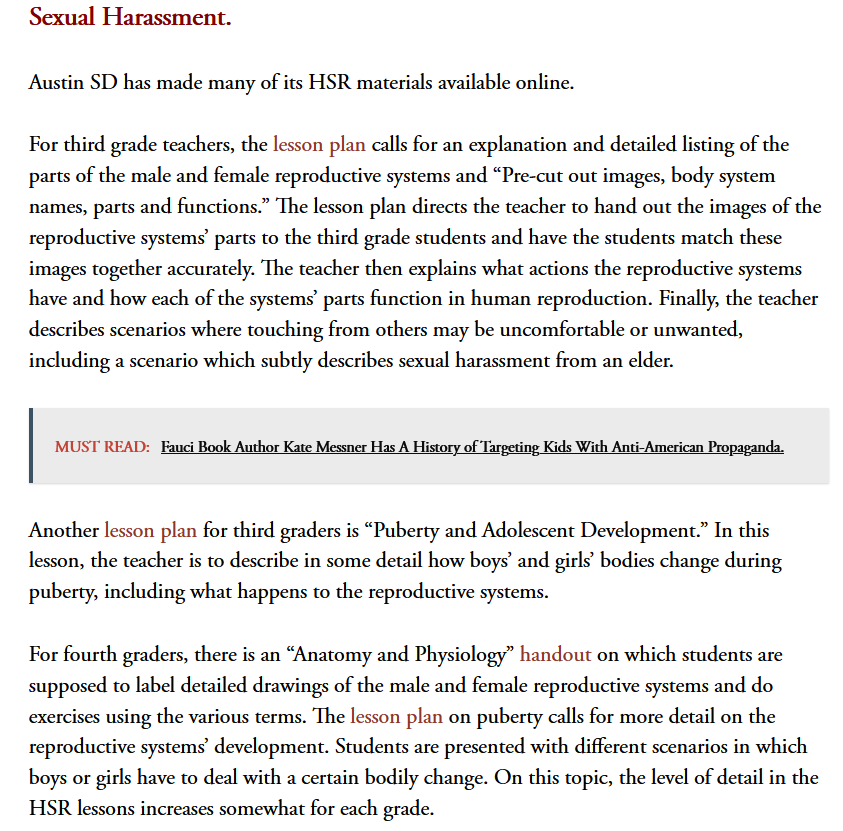 Sexual Harassment.

Austin SD has made many of its HSR materials available online.

For third grade teachers, the lesson plan calls for an explanation and detailed listing of the parts of the male and female reproductive systems and “Pre-cut out images, body system names, parts and functions.” The lesson plan directs the teacher to hand out the images of the reproductive systems’ parts to the third grade students and have the students match these images together accurately. The teacher then explains what actions the reproductive systems have and how each of the systems’ parts function in human reproduction. Finally, the teacher describes scenarios where touching from others may be uncomfortable or unwanted, including a scenario which subtly describes sexual harassment from an elder.

MUST READ: Fauci Book Author Kate Messner Has A History of Targeting Kids With Anti-American Propaganda.

Another lesson plan for third graders is “Puberty and Adolescent Development.” In this lesson, the teacher is to describe in some detail how boys’ and girls’ bodies change during puberty, including what happens to the reproductive systems.

For fourth graders, there is an “Anatomy and Physiology” handout on which students are supposed to label detailed drawings of the male and female reproductive systems and do exercises using the various terms. The lesson plan on puberty calls for more detail on the reproductive systems’ development. Students are presented with different scenarios in which boys or girls have to deal with a certain bodily change. On this topic, the level of detail in the HSR lessons increases somewhat for each grade.